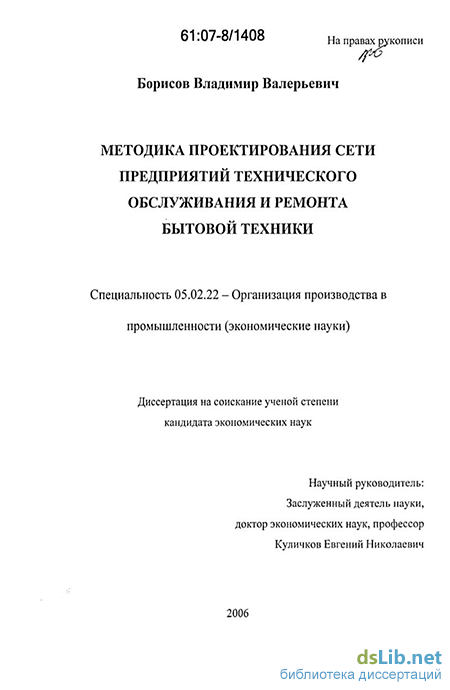 61:07-8/1408

На правах рукописи

Борисов Владимир Валерьевич

МЕТОДИКА ПРОЕКТИРОВАНИЯ СЕТИ ПРЕДПРИЯТИЙ ТЕХНИЧЕСКОГО ОБСЛУЖИВАНИЯ И РЕМОНТА БЫТОВОЙ ТЕХНИКИ

Специальность 05.02.22 – Организация производства в промышленности (экономические науки)

Диссертация на соискание ученой степени кандидата экономических наук

Научный руководитель:
Заслуженный деятель науки,
доктор экономических наук, профессор
Куличков Евгений Николаевич

2006

dsLib.net
библиотека диссертаций